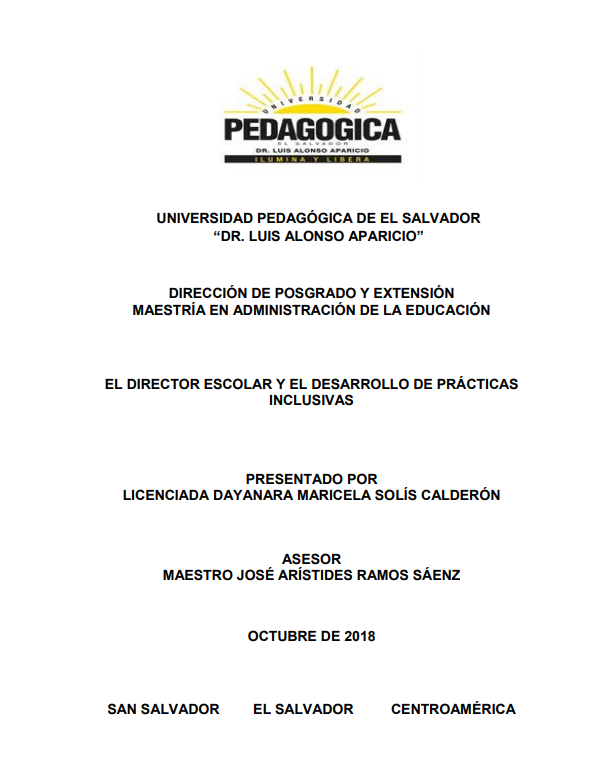 UNIVERSIDAD
PEDAGOGICA
EL SALVADOR
DR. LUIS ALONSO APARICIO
ILUMINA Y LIBERA

UNIVERSIDAD PEDAGÓGICA DE EL SALVADOR
“DR. LUIS ALONSO APARICIO”

DIRECCIÓN DE POSGRADO Y EXTENSIÓN
MAESTRÍA EN ADMINISTRACIÓN DE LA EDUCACIÓN

EL DIRECTOR ESCOLAR Y EL DESARROLLO DE PRÁCTICAS INCLUSIVAS

PRESENTADO POR
LICENCIADA DAYANARA MARICELA SOLÍS CALDERÓN

ASESOR
MAESTRO JOSÉ ARÍSTIDES RAMOS SÁENZ

OCTUBRE DE 2018

SAN SALVADOR EL SALVADOR CENTROAMÉRICA